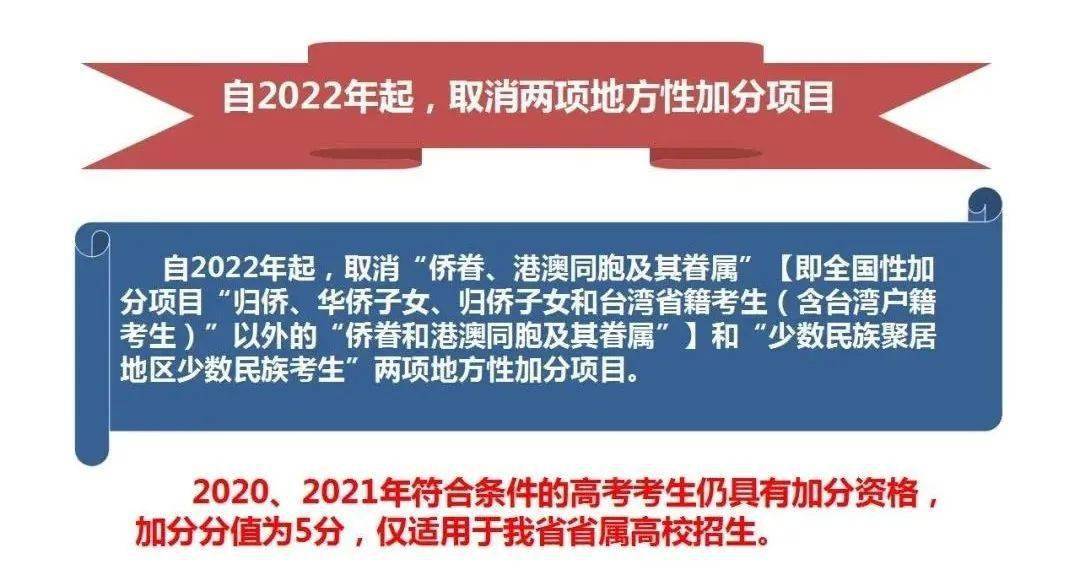 自2022年起，取消两项地方性加分项目

自2022年起，取消“侨眷、港澳同胞及其眷属”【即全国性加分项目“归侨、华侨子女、归侨子女和台湾省籍考生（含台湾户籍考生）”以外的“侨眷和港澳同胞及其眷属”】和“少数民族聚居地区少数民族考生”两项地方性加分项目。

2020、2021年符合条件的高考考生仍具有加分资格，加分分值为5分，仅适用于我省省属高校招生。